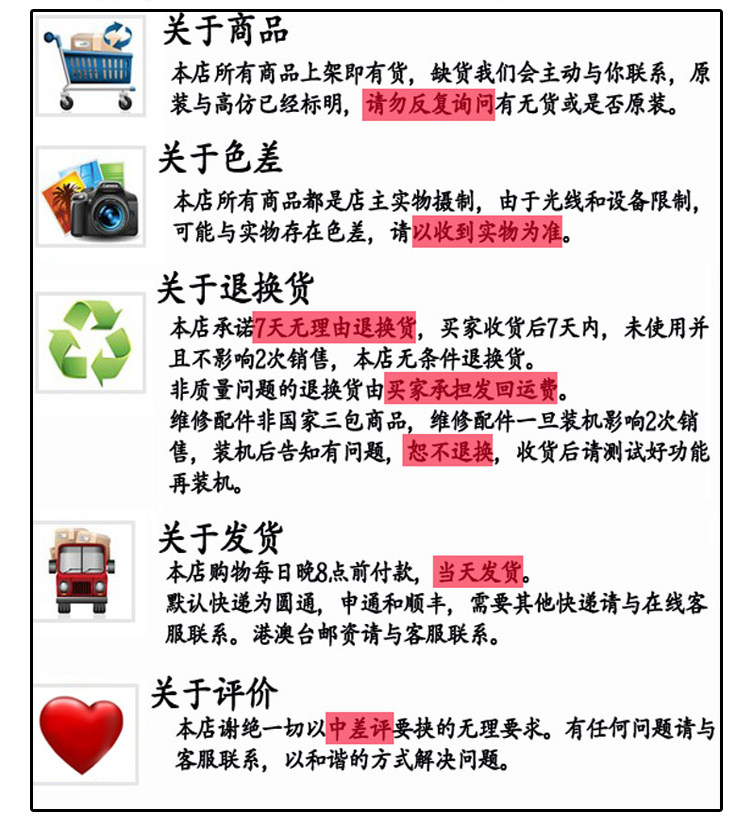 关于商品

本店所有商品上架即有货，缺货我们会主动与你联系，原装与高仿已经标明，请勿反复询问有无货或是否原装。

关于色差

本店所有商品都是店主实物摄制，由于光线和设备限制，可能与实物存在色差，请以收到实物为准。

关于退换货

本店承诺7天无理由退换货，买家收货后7天内，未使用并且不影响2次销售，本店无条件退换货。
非质量问题的退换货由买家承担发回运费。
维修配件非国家三包商品，维修配件一旦装机影响2次销售，装机后告知有问题，恕不退换，收货后请测试好功能再装机。

关于发货

本店购物每日晚8点前付款，当天发货。
默认快递为圆通，申通和顺丰，需要其他快递请与在线客服联系。港澳台邮资请与客服联系。

关于评价

本店谢绝一切以中差评要挟的无理要求。有任何问题请与客服联系，以和谐的方式解决问题。